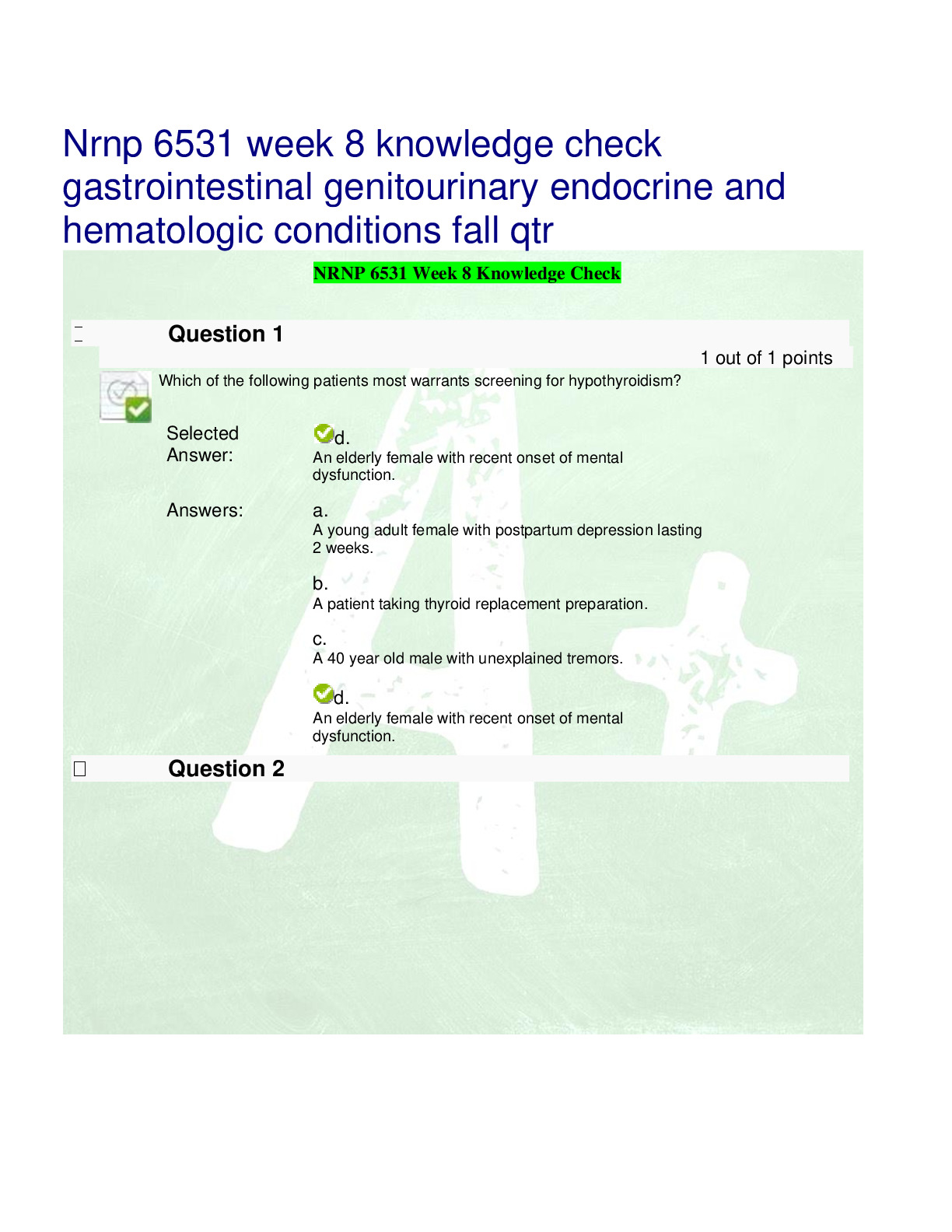 Nrnp 6531 week 8 knowledge check gastrointestinal genitourinary endocrine and hematologic conditions fall qtr

NRNP 6531 Week 8 Knowledge Check

Question 1

1 out of 1 points

Which of the following patients most warrants screening for hypothyroidism?

Selected Answer:

d.
An elderly female with recent onset of mental dysfunction.

Answers:

a.
A young adult female with postpartum depression lasting 2 weeks.

b.
A patient taking thyroid replacement preparation.

c.
A 40 year old male with unexplained tremors.

d.
An elderly female with recent onset of mental dysfunction.

Question 2